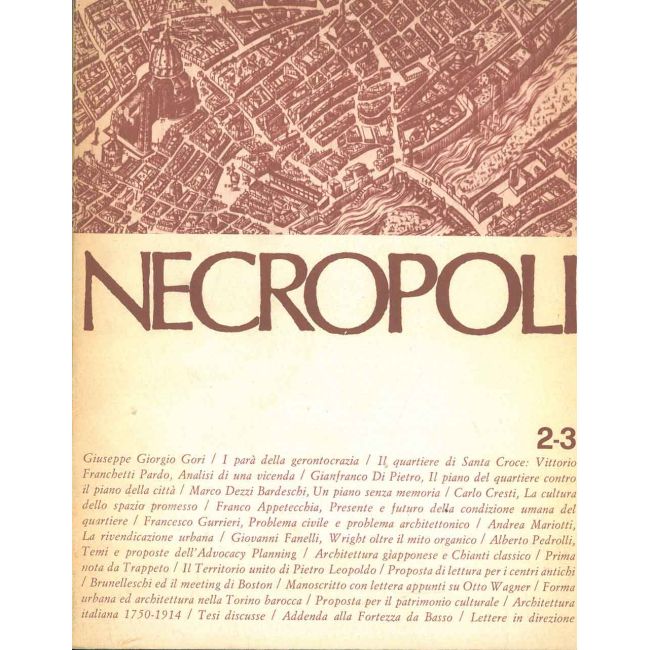 NECROPOLI

2-3

Giuseppe Giorgio Gori / I parà della gerontocrazia / Il quartiere di Santa Croce: Vittorio Franchetti Pardo, Analisi di una vicenda / Gianfranco Di Pietro, Il piano del quartiere contro il piano della città / Marco Dezzi Bardeschi, Un piano senza memoria / Carlo Cresti, La cultura dello spazio promesso / Franco Appetecchia, Presente e futuro della condizione umana del quartiere / Francesco Gurrieri, Problema civile e problema architettonico / Andrea Mariotti, La rivendicazione urbana / Giovanni Fanelli, Wright oltre il mito organico / Alberto Pedrolli, Temi e proposte dell'Advocacy Planning / Architettura giapponese e Chianti classico / Prima nota da Trappeto / Il Territorio unito di Pietro Leopoldo / Proposta di lettura per i centri antichi / Brunelleschi ed il meeting di Boston / Manoscritto con lettera appunti su Otto Wagner / Forma urbana ed architettura nella Torino barocca / Proposta per il patrimonio culturale / Architettura italiana 1750-1914 / Tesi discusse / Addenda alla Fortezza da Basso / Lettere in direzione